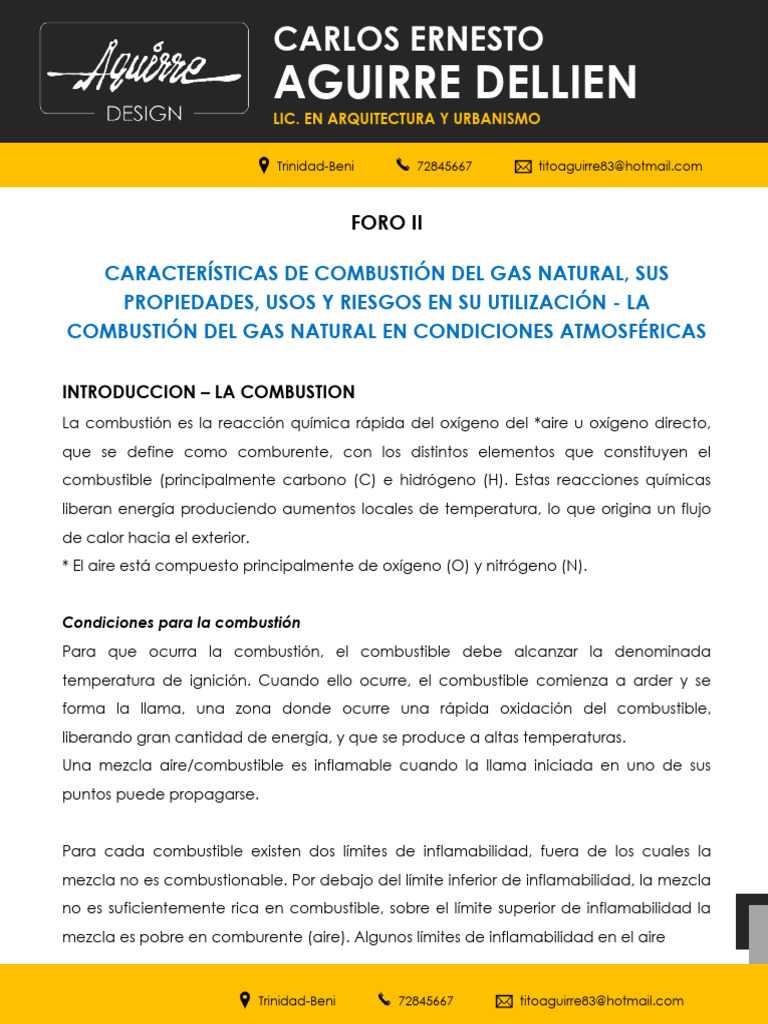 Aguirre
DESIGN

CARLOS ERNESTO
AGUIRRE DELLIEN
LIC. EN ARQUITECTURA Y URBANISMO

Trinidad-Beni 72845667 titoaguirre83@hotmail.com

FORO II

CARACTERÍSTICAS DE COMBUSTIÓN DEL GAS NATURAL, SUS PROPIEDADES, USOS Y RIESGOS EN SU UTILIZACIÓN - LA COMBUSTIÓN DEL GAS NATURAL EN CONDICIONES ATMOSFÉRICAS

INTRODUCCION – LA COMBUSTION

La combustión es la reacción química rápida del oxígeno del *aire u oxígeno directo, que se define como comburente, con los distintos elementos que constituyen el combustible (principalmente carbono (C) e hidrógeno (H). Estas reacciones químicas liberan energía produciendo aumentos locales de temperatura, lo que origina un flujo de calor hacia el exterior.
* El aire está compuesto principalmente de oxígeno (O) y nitrógeno (N).

Condiciones para la combustión

Para que ocurra la combustión, el combustible debe alcanzar la denominada temperatura de ignición. Cuando ello ocurre, el combustible comienza a arder y se forma la llama, una zona donde ocurre una rápida oxidación del combustible, liberando gran cantidad de energía, y que se produce a altas temperaturas.
Una mezcla aire/combustible es inflamable cuando la llama iniciada en uno de sus puntos puede propagarse.

Para cada combustible existen dos límites de inflamabilidad, fuera de los cuales la mezcla no es combustionable. Por debajo del límite inferior de inflamabilidad, la mezcla no es suficientemente rica en combustible, sobre el límite superior de inflamabilidad la mezcla es pobre en comburente (aire). Algunos límites de inflamabilidad en el aire

Trinidad-Beni 72845667 titoaguirre83@hotmail.com